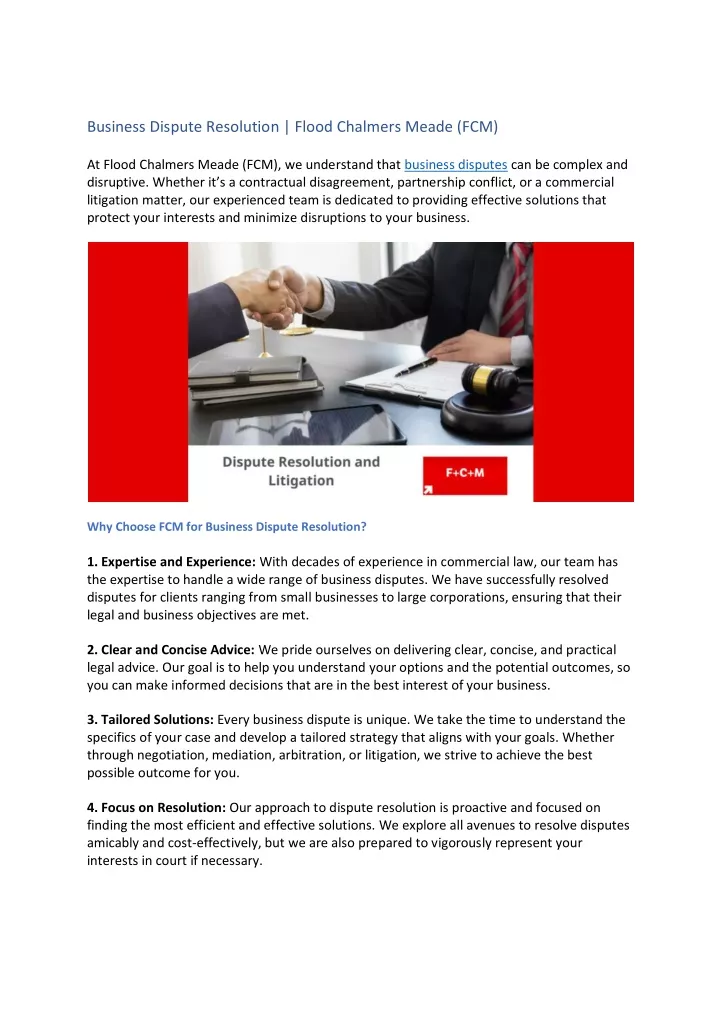 Business Dispute Resolution | Flood Chalmers Meade (FCM)

At Flood Chalmers Meade (FCM), we understand that business disputes can be complex and disruptive. Whether it's a contractual disagreement, partnership conflict, or a commercial litigation matter, our experienced team is dedicated to providing effective solutions that protect your interests and minimize disruptions to your business.

Dispute Resolution and Litigation

F+C+M

Why Choose FCM for Business Dispute Resolution?

1. Expertise and Experience: With decades of experience in commercial law, our team has the expertise to handle a wide range of business disputes. We have successfully resolved disputes for clients ranging from small businesses to large corporations, ensuring that their legal and business objectives are met.

2. Clear and Concise Advice: We pride ourselves on delivering clear, concise, and practical legal advice. Our goal is to help you understand your options and the potential outcomes, so you can make informed decisions that are in the best interest of your business.

3. Tailored Solutions: Every business dispute is unique. We take the time to understand the specifics of your case and develop a tailored strategy that aligns with your goals. Whether through negotiation, mediation, arbitration, or litigation, we strive to achieve the best possible outcome for you.

4. Focus on Resolution: Our approach to dispute resolution is proactive and focused on finding the most efficient and effective solutions. We explore all avenues to resolve disputes amicably and cost-effectively, but we are also prepared to vigorously represent your interests in court if necessary.